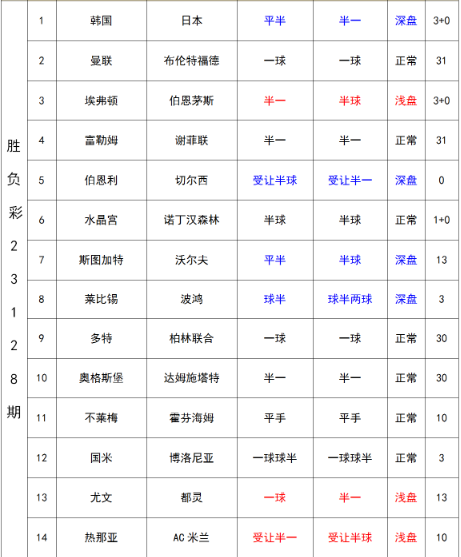 | 胜负彩23128期 | 1 | 韩国 | 日本 | 平半 | 半一 | 深盘 | 3+0 |
|---|---|---|---|---|---|---|---|
| | 2 | 曼联 | 布伦特福德 | 一球 | 一球 | 正常 | 31 |
| | 3 | 埃弗顿 | 伯恩茅斯 | 半一 | 半球 | 浅盘 | 3+0 |
| | 4 | 富勒姆 | 谢菲联 | 半一 | 半一 | 正常 | 31 |
| | 5 | 伯恩利 | 切尔西 | 受让半球 | 受让半一 | 深盘 | 0 |
| | 6 | 水晶宫 | 诺丁汉森林 | 半球 | 半球 | 正常 | 1+0 |
| | 7 | 斯图加特 | 沃尔夫 | 平半 | 半球 | 深盘 | 13 |
| | 8 | 莱比锡 | 波鸿 | 球半 | 球半两球 | 深盘 | 3 |
| | 9 | 多特 | 柏林联合 | 一球 | 一球 | 正常 | 30 |
| | 10 | 奥格斯堡 | 达姆施塔特 | 半一 | 半一 | 正常 | 30 |
| | 11 | 不莱梅 | 霍芬海姆 | 平手 | 平手 | 正常 | 10 |
| | 12 | 国米 | 博洛尼亚 | 一球球半 | 一球球半 | 正常 | 3 |
| | 13 | 尤文 | 都灵 | 一球 | 半一 | 浅盘 | 13 |
| | 14 | 热那亚 | AC 米兰 | 受让半一 | 受让半球 | 浅盘 | 10 |